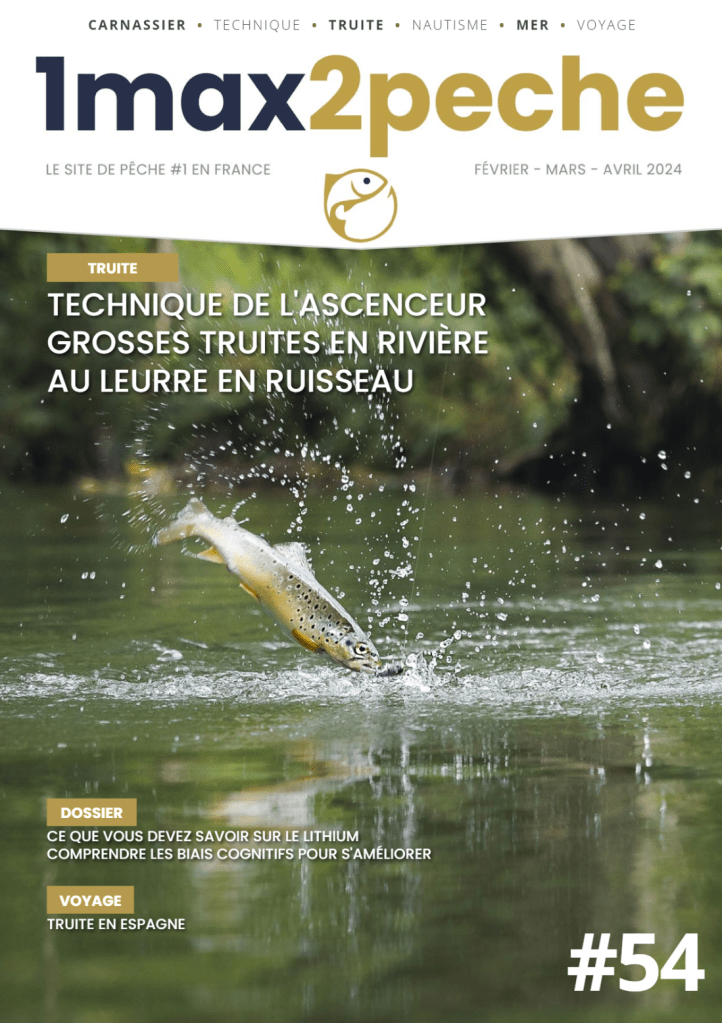 CARNASSIER • TECHNIQUE • TRUITE • NAUTISME • MER • VOYAGE

1max2peche

LE SITE DE PÊCHE #1 EN FRANCE

FÉVRIER - MARS - AVRIL 2024

TRUITE

TECHNIQUE DE L'ASCENCEUR
GROSSES TRUITES EN RIVIÈRE
AU LEURRE EN RUISSEAU

DOSSIER

CE QUE VOUS DEVEZ SAVOIR SUR LE LITHIUM
COMPRENDRE LES BIAIS COGNITIFS POUR S'AMÉLIORER

VOYAGE

TRUITE EN ESPAGNE

#54